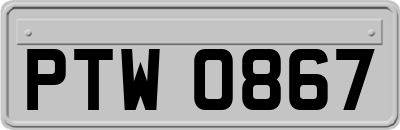 PTW 0867